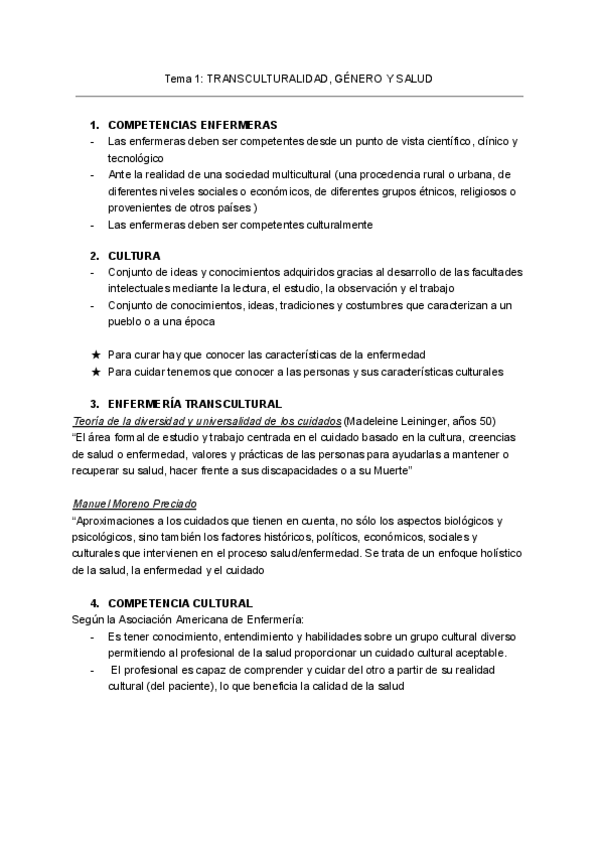 Tema 1: TRANSCULTURALIDAD, GÉNERO Y SALUD

1. COMPETENCIAS ENFERMERAS
- Las enfermeras deben ser competentes desde un punto de vista científico, clínico y tecnológico
- Ante la realidad de una sociedad multicultural (una procedencia rural o urbana, de diferentes niveles sociales o económicos, de diferentes grupos étnicos, religiosos o provenientes de otros países )
- Las enfermeras deben ser competentes culturalmente

2. CULTURA
- Conjunto de ideas y conocimientos adquiridos gracias al desarrollo de las facultades intelectuales mediante la lectura, el estudio, la observación y el trabajo
- Conjunto de conocimientos, ideas, tradiciones y costumbres que caracterizan a un pueblo o a una época

★ Para curar hay que conocer las características de la enfermedad
★ Para cuidar tenemos que conocer a las personas y sus características culturales

3. ENFERMERÍA TRANSCULTURAL
Teoría de la diversidad y universalidad de los cuidados (Madeleine Leininger, años 50)
"El área formal de estudio y trabajo centrada en el cuidado basado en la cultura, creencias de salud o enfermedad, valores y prácticas de las personas para ayudarlas a mantener o recuperar su salud, hacer frente a sus discapacidades o a su Muerte"

Manuel Moreno Preciado
"Aproximaciones a los cuidados que tienen en cuenta, no sólo los aspectos biológicos y psicológicos, sino también los factores históricos, políticos, económicos, sociales y culturales que intervienen en el proceso salud/enfermedad. Se trata de un enfoque holístico de la salud, la enfermedad y el cuidado

4. COMPETENCIA CULTURAL
Según la Asociación Americana de Enfermería:
- Es tener conocimiento, entendimiento y habilidades sobre un grupo cultural diverso permitiendo al profesional de la salud proporcionar un cuidado cultural aceptable.
- El profesional es capaz de comprender y cuidar del otro a partir de su realidad cultural (del paciente), lo que beneficia la calidad de la salud